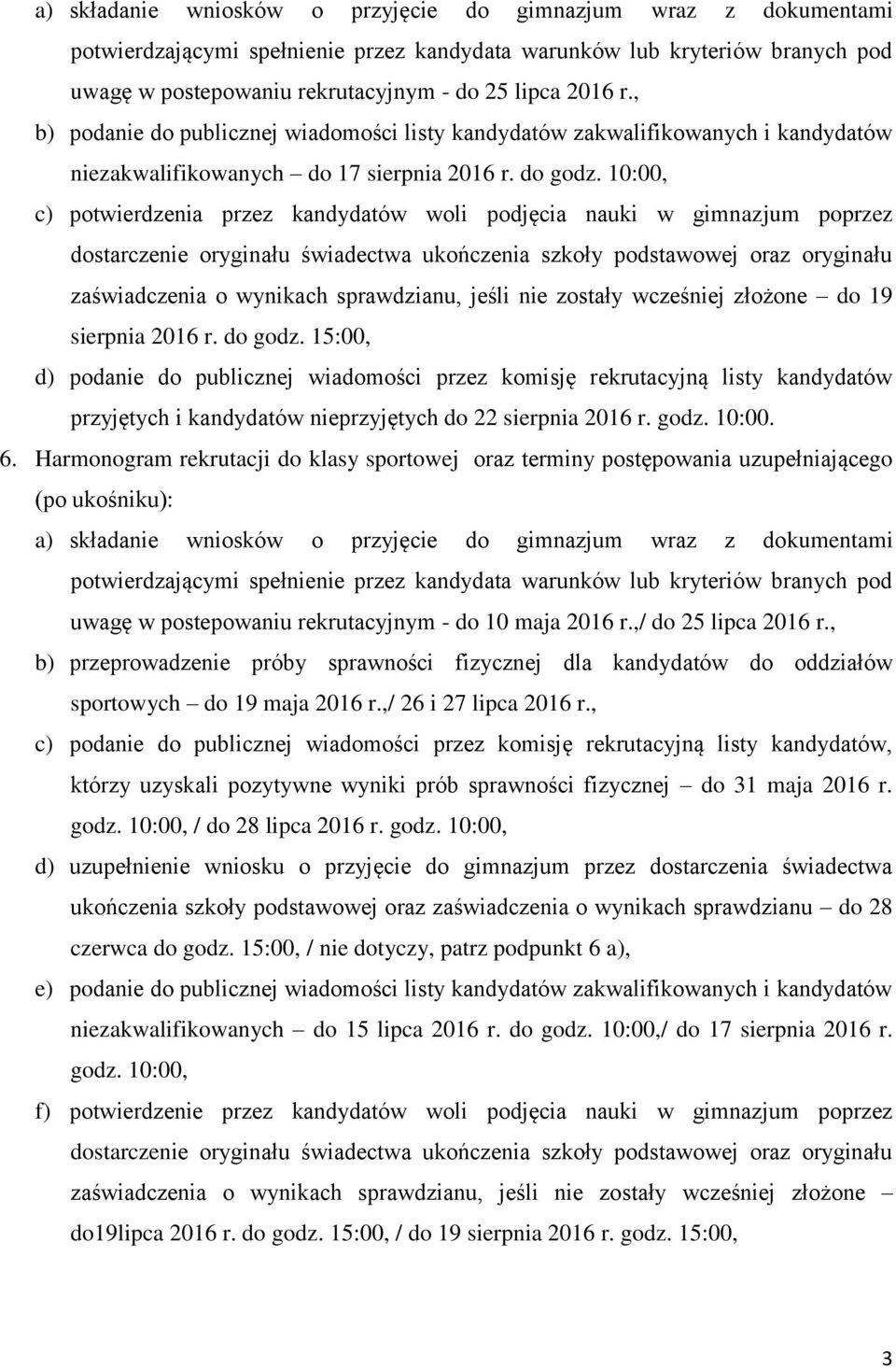 a) składanie wniosków o przyjęcie do gimnazjum wraz z dokumentami potwierdzającymi spełnienie przez kandydata warunków lub kryteriów branych pod uwagę w postepowaniu rekrutacyjnym - do 25 lipca 2016 r.,

b) podanie do publicznej wiadomości listy kandydatów zakwalifikowanych i kandydatów niezakwalifikowanych – do 17 sierpnia 2016 r. do godz. 10:00,

c) potwierdzenia przez kandydatów woli podjęcia nauki w gimnazjum poprzez dostarczenie oryginału świadectwa ukończenia szkoły podstawowej oraz oryginału zaświadczenia o wynikach sprawdzianu, jeśli nie zostały wcześniej złożone – do 19 sierpnia 2016 r. do godz. 15:00,

d) podanie do publicznej wiadomości przez komisję rekrutacyjną listy kandydatów przyjętych i kandydatów nieprzyjętych do 22 sierpnia 2016 r. godz. 10:00.

6. Harmonogram rekrutacji do klasy sportowej oraz terminy postępowania uzupełniającego (po ukośniku):

a) składanie wniosków o przyjęcie do gimnazjum wraz z dokumentami potwierdzającymi spełnienie przez kandydata warunków lub kryteriów branych pod uwagę w postepowaniu rekrutacyjnym - do 10 maja 2016 r.,/ do 25 lipca 2016 r.,

b) przeprowadzenie próby sprawności fizycznej dla kandydatów do oddziałów sportowych – do 19 maja 2016 r.,/ 26 i 27 lipca 2016 r.,

c) podanie do publicznej wiadomości przez komisję rekrutacyjną listy kandydatów, którzy uzyskali pozytywne wyniki prób sprawności fizycznej – do 31 maja 2016 r. godz. 10:00, / do 28 lipca 2016 r. godz. 10:00,

d) uzupełnienie wniosku o przyjęcie do gimnazjum przez dostarczenia świadectwa ukończenia szkoły podstawowej oraz zaświadczenia o wynikach sprawdzianu – do 28 czerwca do godz. 15:00, / nie dotyczy, patrz podpunkt 6 a),

e) podanie do publicznej wiadomości listy kandydatów zakwalifikowanych i kandydatów niezakwalifikowanych – do 15 lipca 2016 r. do godz. 10:00,/ do 17 sierpnia 2016 r. godz. 10:00,

f) potwierdzenie przez kandydatów woli podjęcia nauki w gimnazjum poprzez dostarczenie oryginału świadectwa ukończenia szkoły podstawowej oraz oryginału zaświadczenia o wynikach sprawdzianu, jeśli nie zostały wcześniej złożone – do19lipca 2016 r. do godz. 15:00, / do 19 sierpnia 2016 r. godz. 15:00,

3